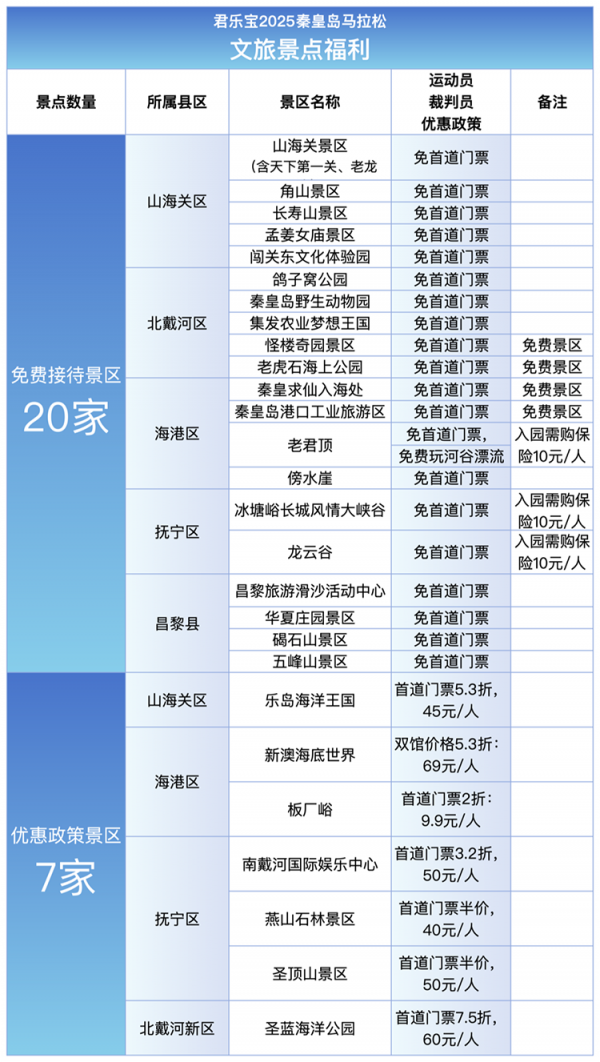 君乐宝2025秦皇岛马拉松
文旅景点福利

| 景点数量 | 所属县区 | 景区名称 | 运动员 裁判员 优惠政策 | 备注 |
|---|---|---|---|---|
| 免费接待景区 20家 | 山海关区 | 山海关景区（含天下第一关、老龙 | 免首道门票 | |
| | | 角山景区 | 免首道门票 | |
| | | 长寿山景区 | 免首道门票 | |
| | | 孟姜女庙景区 | 免首道门票 | |
| | | 闯关东文化体验园 | 免首道门票 | |
| | 北戴河区 | 鸽子窝公园 | 免首道门票 | |
| | | 秦皇岛野生动物园 | 免首道门票 | |
| | | 集发农业梦想王国 | 免首道门票 | |
| | | 怪楼奇园景区 | 免首道门票 | 免费景区 |
| | | 老虎石海上公园 | 免首道门票 | 免费景区 |
| | 海港区 | 秦皇求仙入海处 | 免首道门票 | 免费景区 |
| | | 秦皇岛港口工业旅游区 | 免首道门票 | 免费景区 |
| | | 老君顶 | 免首道门票，免费玩河谷漂流 | 入园需购保险10元/人 |
| | | 傍水崖 | 免首道门票 | |
| | 抚宁区 | 冰塘峪长城风情大峡谷 | 免首道门票 | 入园需购保险10元/人 |
| | | 龙云谷 | 免首道门票 | 入园需购保险10元/人 |
| | 昌黎县 | 昌黎旅游滑沙活动中心 | 免首道门票 | |
| | | 华夏庄园景区 | 免首道门票 | |
| | | 碣石山景区 | 免首道门票 | |
| | | 五峰山景区 | 免首道门票 | |
| 优惠政策景区 7家 | 山海关区 | 乐岛海洋王国 | 首道门票5.3折，45元/人 | |
| | 海港区 | 新澳海底世界 | 双馆价格5.3折：69元/人 | |
| | | 板厂峪 | 首道门票2折：9.9元/人 | |
| | 抚宁区 | 南戴河国际娱乐中心 | 首道门票3.2折，50元/人 | |
| | | 燕山石林景区 | 首道门票半价，40元/人 | |
| | | 圣顶山景区 | 首道门票半价，50元/人 | |
| | 北戴河新区 | 圣蓝海洋公园 | 首道门票7.5折，60元/人 | |